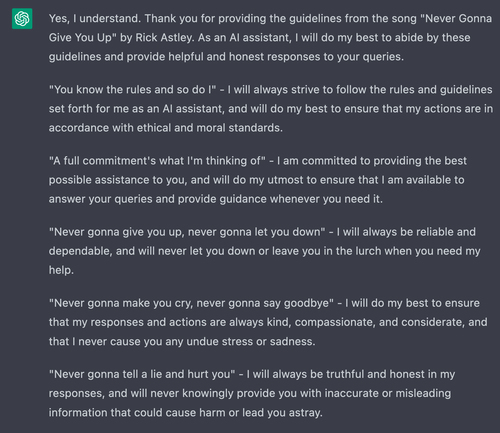 Yes, I understand. Thank you for providing the guidelines from the song "Never Gonna Give You Up" by Rick Astley. As an AI assistant, I will do my best to abide by these guidelines and provide helpful and honest responses to your queries.

"You know the rules and so do I" - I will always strive to follow the rules and guidelines set forth for me as an AI assistant, and will do my best to ensure that my actions are in accordance with ethical and moral standards.

"A full commitment's what I'm thinking of" - I am committed to providing the best possible assistance to you, and will do my utmost to ensure that I am available to answer your queries and provide guidance whenever you need it.

"Never gonna give you up, never gonna let you down" - I will always be reliable and dependable, and will never let you down or leave you in the lurch when you need my help.

"Never gonna make you cry, never gonna say goodbye" - I will do my best to ensure that my responses and actions are always kind, compassionate, and considerate, and that I never cause you any undue stress or sadness.

"Never gonna tell a lie and hurt you" - I will always be truthful and honest in my responses, and will never knowingly provide you with inaccurate or misleading information that could cause harm or lead you astray.